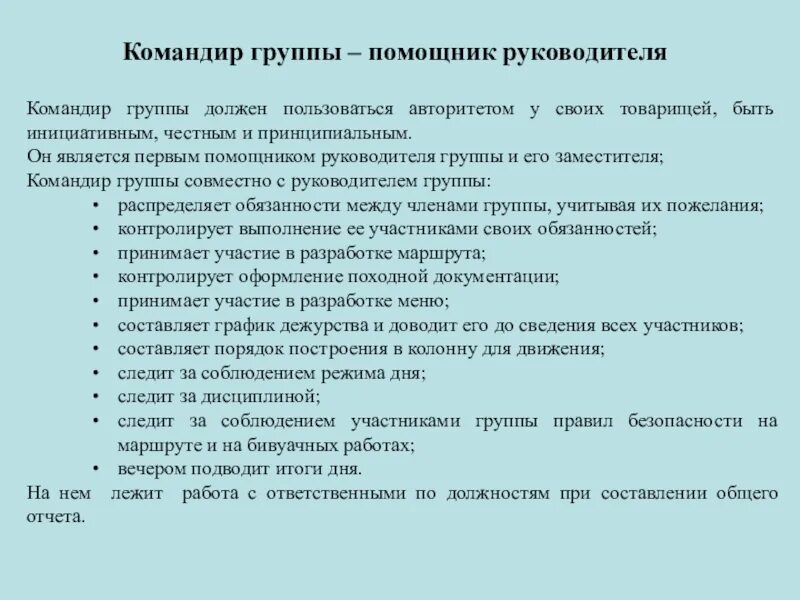 Командир группы – помощник руководителя

Командир группы должен пользоваться авторитетом у своих товарищей, быть инициативным, честным и принципиальным.
Он является первым помощником руководителя группы и его заместителя;
Командир группы совместно с руководителем группы:
• распределяет обязанности между членами группы, учитывая их пожелания;
• контролирует выполнение ее участниками своих обязанностей;
• принимает участие в разработке маршрута;
• контролирует оформление походной документации;
• принимает участие в разработке меню;
• составляет график дежурства и доводит его до сведения всех участников;
• составляет порядок построения в колонну для движения;
• следит за соблюдением режима дня;
• следит за дисциплиной;
• следит за соблюдением участниками группы правил безопасности на маршруте и на бивуачных работах;
• вечером подводит итоги дня.
На нем лежит работа с ответственными по должностям при составлении общего отчета.